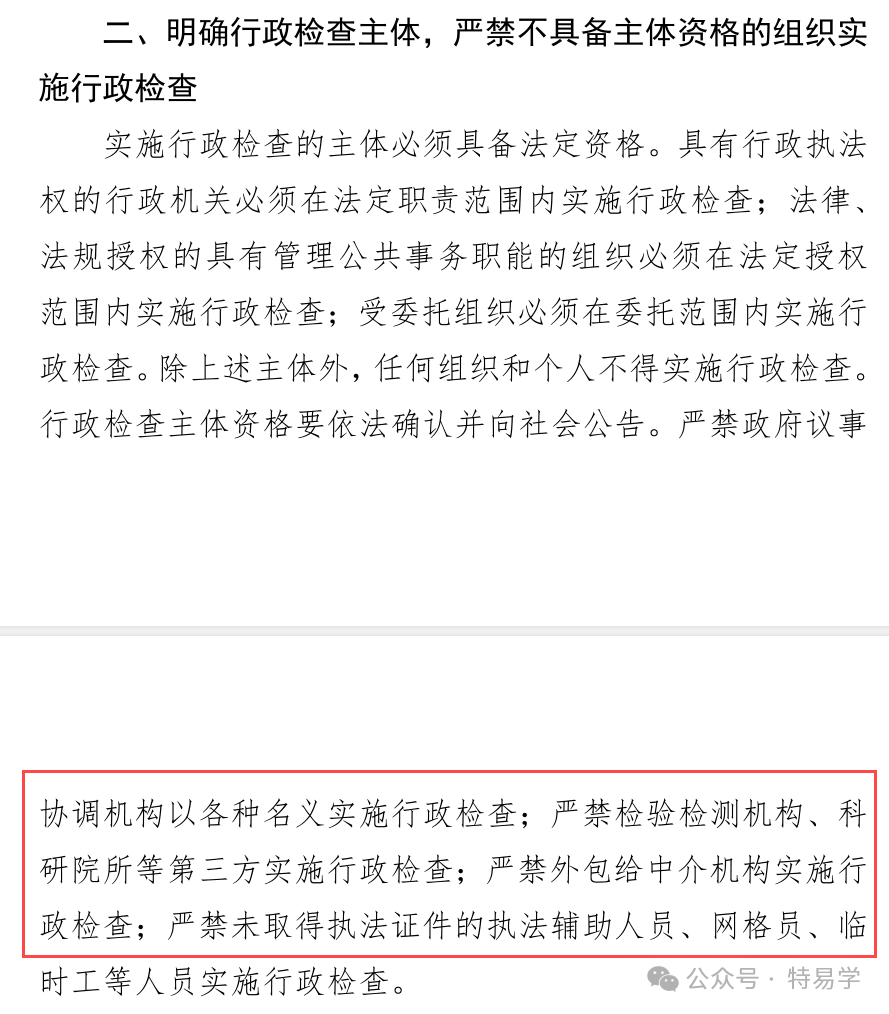 二、明确行政检查主体，严禁不具备主体资格的组织实施行政检查

实施行政检查的主体必须具备法定资格。具有行政执法权的行政机关必须在法定职责范围内实施行政检查；法律、法规授权的具有管理公共事务职能的组织必须在法定授权范围内实施行政检查；受委托组织必须在委托范围内实施行政检查。除上述主体外，任何组织和个人不得实施行政检查。行政检查主体资格要依法确认并向社会公告。严禁政府议事

协调机构以各种名义实施行政检查；严禁检验检测机构、科研院所等第三方实施行政检查；严禁外包给中介机构实施行政检查；严禁未取得执法证件的执法辅助人员、网格员、临时工等人员实施行政检查。

公众号 · 特易学